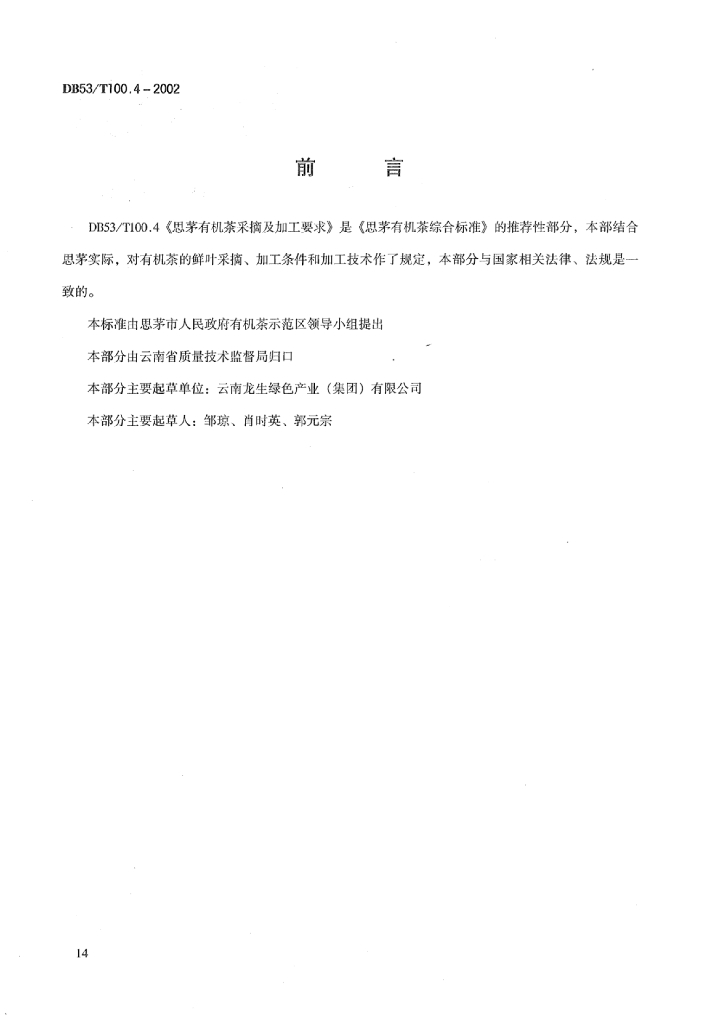 DB53/T100.4－2002

前　　言

DB53/T100.4《思茅有机茶采摘及加工要求》是《思茅有机茶综合标准》的推荐性部分，本部结合思茅实际，对有机茶的鲜叶采摘、加工条件和加工技术作了规定，本部分与国家相关法律、法规是一致的。

本标准由思茅市人民政府有机茶示范区领导小组提出

本部分由云南省质量技术监督局归口

本部分主要起草单位：云南龙生绿色产业（集团）有限公司

本部分主要起草人：邹琼、肖时英、郭元宗

14